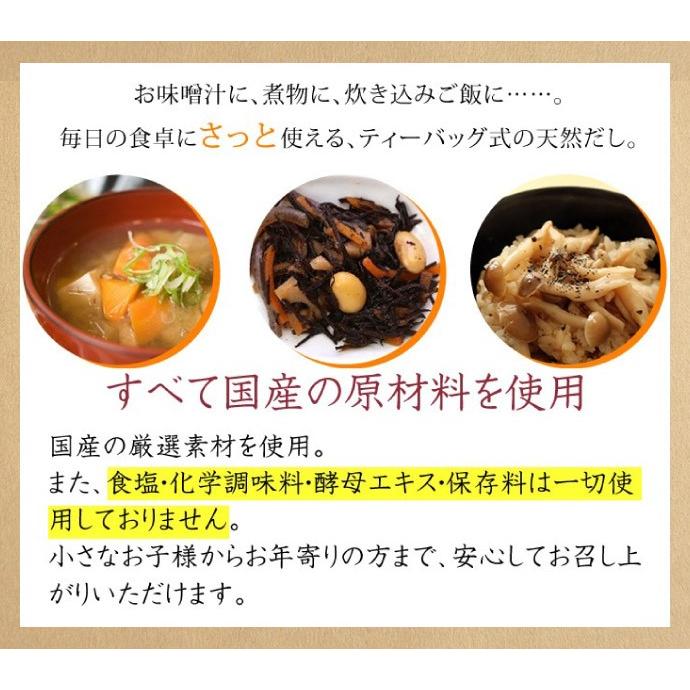 お味噌汁に、煮物に、炊き込みご飯に……。
毎日の食卓にさっと使える、ティーバッグ式の天然だし。

すべて国産の原材料を使用

国産の厳選素材を使用。
また、食塩・化学調味料・酵母エキス・保存料は一切使用しておりません。
小さなお子様からお年寄りの方まで、安心してお召し上がりいただけます。